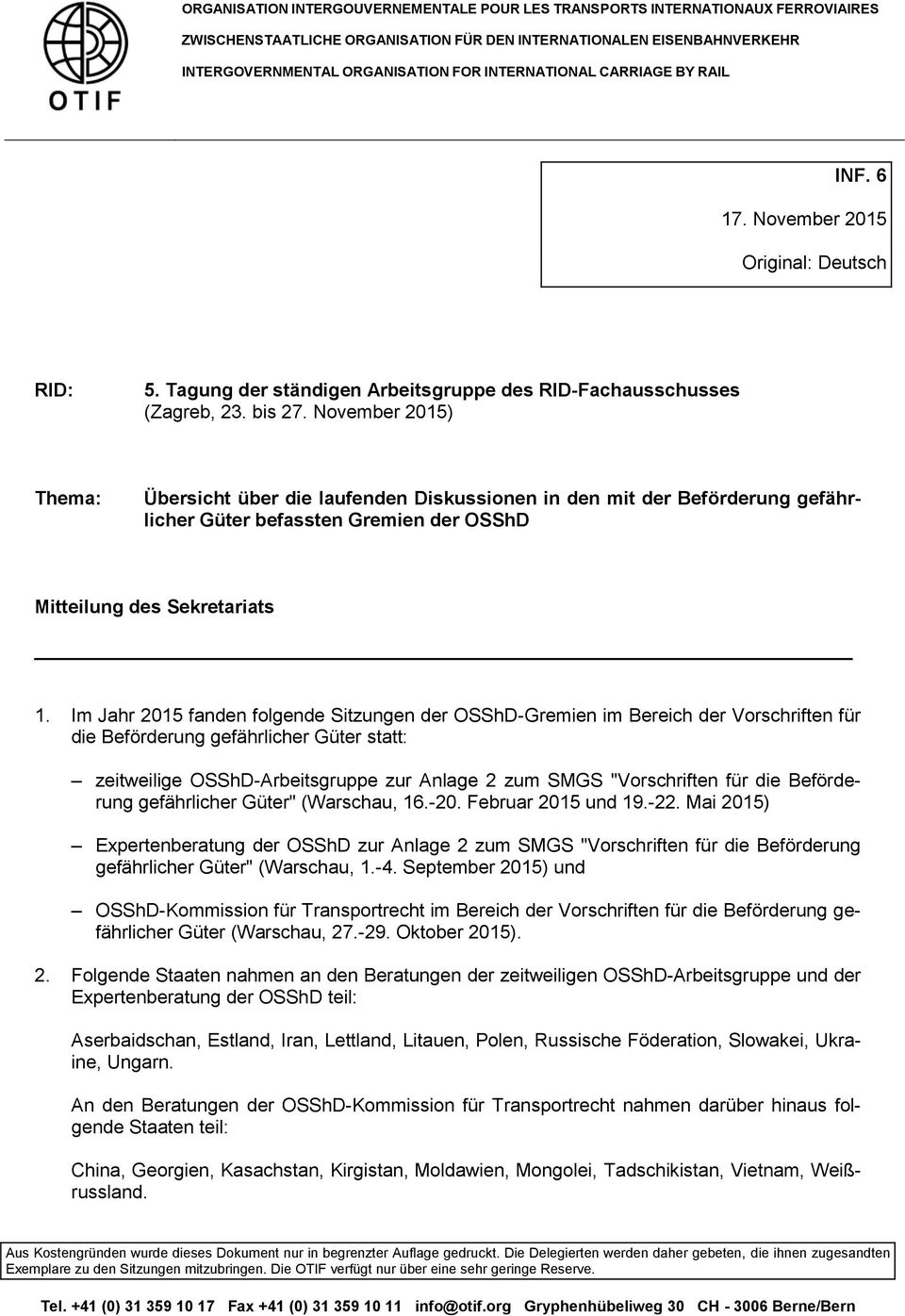 OTIF

ORGANISATION INTERGOUVERNEMENTALE POUR LES TRANSPORTS INTERNATIONAUX FERROVIAIRES
ZWISCHENSTAATLICHE ORGANISATION FÜR DEN INTERNATIONALEN EISENBAHNVERKEHR
INTERGOVERNMENTAL ORGANISATION FOR INTERNATIONAL CARRIAGE BY RAIL

INF. 6
17. November 2015
Original: Deutsch

RID: 5. Tagung der ständigen Arbeitsgruppe des RID-Fachausschusses (Zagreb, 23. bis 27. November 2015)

Thema: Übersicht über die laufenden Diskussionen in den mit der Beförderung gefährlicher Güter befassten Gremien der OSShD

Mitteilung des Sekretariats

1. Im Jahr 2015 fanden folgende Sitzungen der OSShD-Gremien im Bereich der Vorschriften für die Beförderung gefährlicher Güter statt:

– zeitweilige OSShD-Arbeitsgruppe zur Anlage 2 zum SMGS "Vorschriften für die Beförderung gefährlicher Güter" (Warschau, 16.-20. Februar 2015 und 19.-22. Mai 2015)

– Expertenberatung der OSShD zur Anlage 2 zum SMGS "Vorschriften für die Beförderung gefährlicher Güter" (Warschau, 1.-4. September 2015) und

– OSShD-Kommission für Transportrecht im Bereich der Vorschriften für die Beförderung gefährlicher Güter (Warschau, 27.-29. Oktober 2015).

2. Folgende Staaten nahmen an den Beratungen der zeitweiligen OSShD-Arbeitsgruppe und der Expertenberatung der OSShD teil:

Aserbaidschan, Estland, Iran, Lettland, Litauen, Polen, Russische Föderation, Slowakei, Ukraine, Ungarn.

An den Beratungen der OSShD-Kommission für Transportrecht nahmen darüber hinaus folgende Staaten teil:

China, Georgien, Kasachstan, Kirgistan, Moldawien, Mongolei, Tadschikistan, Vietnam, Weißrussland.

Aus Kostengründen wurde dieses Dokument nur in begrenzter Auflage gedruckt. Die Delegierten werden daher gebeten, die ihnen zugesandten Exemplare zu den Sitzungen mitzubringen. Die OTIF verfügt nur über eine sehr geringe Reserve.

Tel. +41 (0) 31 359 10 17 Fax +41 (0) 31 359 10 11 info@otif.org Gryphenhübeliweg 30 CH - 3006 Berne/Bern